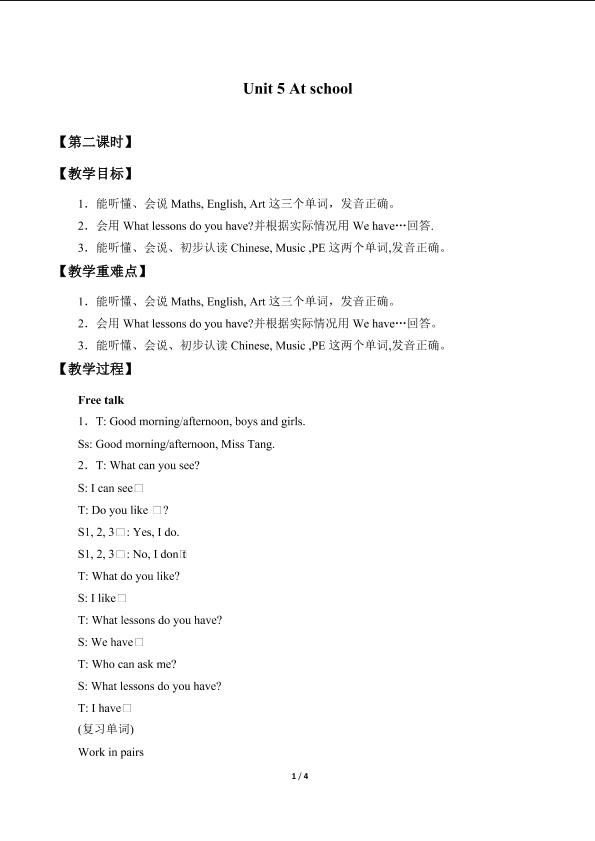 Unit 5 At school

【第二课时】

【教学目标】

1．能听懂、会说Maths, English, Art这三个单词，发音正确。

2．会用What lessons do you have?并根据实际情况用We have…回答.

3．能听懂、会说、初步认读Chinese, Music ,PE这两个单词,发音正确。

【教学重难点】

1．能听懂、会说Maths, English, Art这三个单词，发音正确。

2．会用What lessons do you have?并根据实际情况用We have…回答。

3．能听懂、会说、初步认读Chinese, Music ,PE这两个单词,发音正确。

【教学过程】

Free talk

1．T: Good morning/afternoon, boys and girls.

Ss: Good morning/afternoon, Miss Tang.

2．T: What can you see?

S: I can see□

T: Do you like □?

S1, 2, 3□: Yes, I do.

S1, 2, 3□: No, I don□t

T: What do you like?

S: I like□

T: What lessons do you have?

S: We have□

T: Who can ask me?

S: What lessons do you have?

T: I have□

(复习单词)

Work in pairs

1 / 4